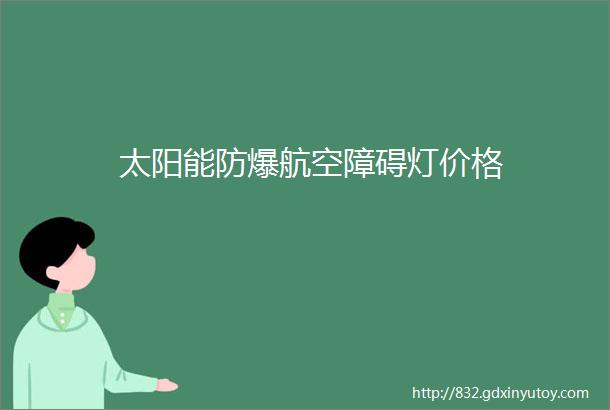 太阳能防爆航空障碍灯价格

http://832.gdxinyutoy.com